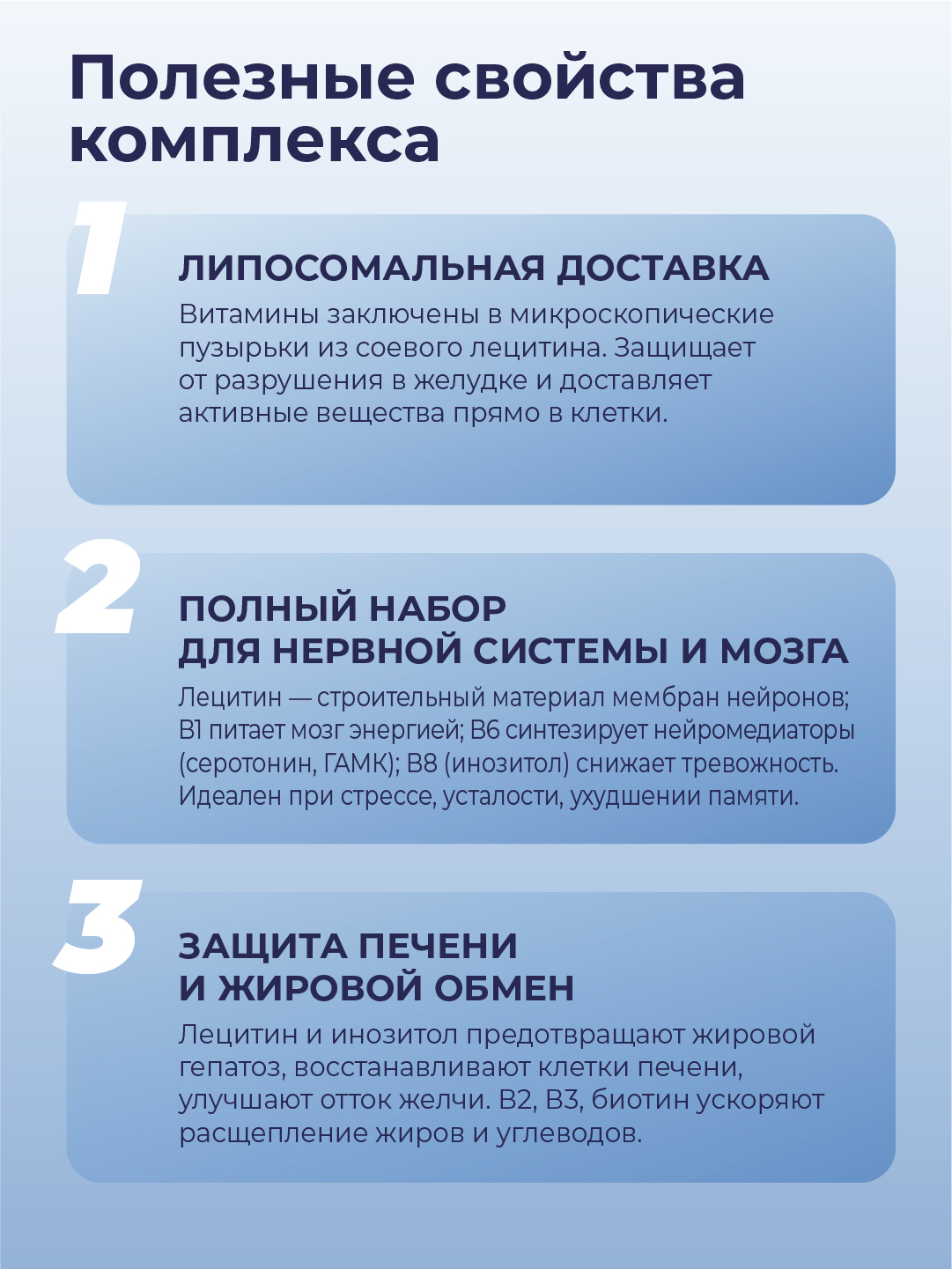 Полезные свойства комплекса

1

ЛИПОСОМАЛЬНАЯ ДОСТАВКА

Витамины заключены в микроскопические пузырьки из соевого лецитина. Защищает от разрушения в желудке и доставляет активные вещества прямо в клетки.

2

ПОЛНЫЙ НАБОР ДЛЯ НЕРВНОЙ СИСТЕМЫ И МОЗГА

Лецитин — строительный материал мембран нейронов; B1 питает мозг энергией; B6 синтезирует нейромедиаторы (серотонин, ГАМК); B8 (инозитол) снижает тревожность. Идеален при стрессе, усталости, ухудшении памяти.

3

ЗАЩИТА ПЕЧЕНИ И ЖИРОВОЙ ОБМЕН

Лецитин и инозитол предотвращают жировой гепатоз, восстанавливают клетки печени, улучшают отток желчи. B2, B3, биотин ускоряют расщепление жиров и углеводов.